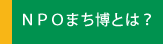 ＮＰＯまち博とは？